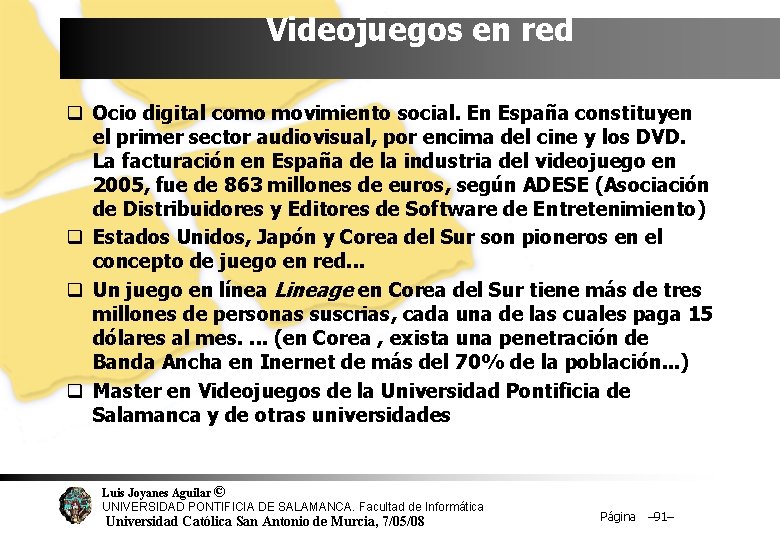 Videojuegos en red

☐ Ocio digital como movimiento social. En España constituyen el primer sector audiovisual, por encima del cine y los DVD. La facturación en España de la industria del videojuego en 2005, fue de 863 millones de euros, según ADESE (Asociación de Distribuidores y Editores de Software de Entretenimiento)
☐ Estados Unidos, Japón y Corea del Sur son pioneros en el concepto de juego en red...
☐ Un juego en línea Lineage en Corea del Sur tiene más de tres millones de personas suscrias, cada una de las cuales paga 15 dólares al mes. ... (en Corea , exista una penetración de Banda Ancha en Inernet de más del 70% de la población...)
☐ Master en Videojuegos de la Universidad Pontificia de Salamanca y de otras universidades

Luis Joyanes Aguilar ©
UNIVERSIDAD PONTIFICIA DE SALAMANCA. Facultad de Informática
Universidad Católica San Antonio de Murcia, 7/05/08

Página –91–